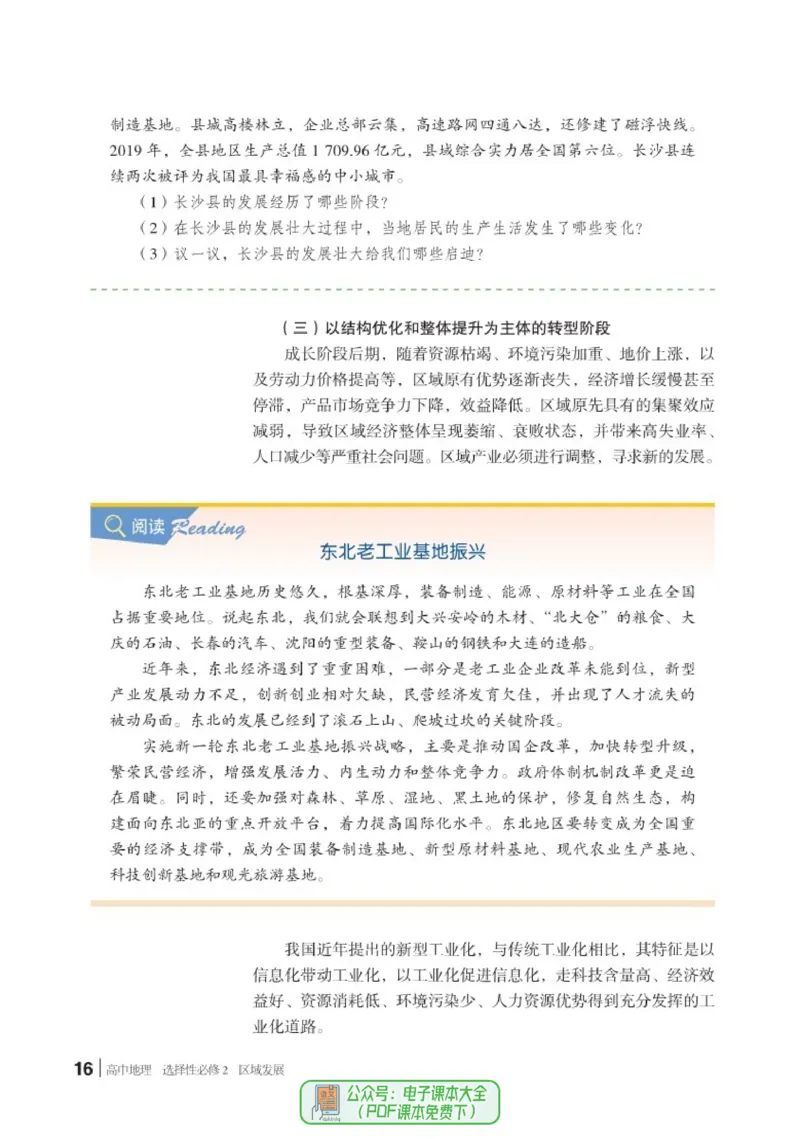 制造基地。县城高楼林立，企业总部云集，高速路网四通八达，还修建了磁浮快线。2019年，全县地区生产总值1 709.96亿元，县域综合实力居全国第六位。长沙县连续两次被评为我国最具幸福感的中小城市。

（1）长沙县的发展经历了哪些阶段？

（2）在长沙县的发展壮大过程中，当地居民的生产生活发生了哪些变化？

（3）议一议，长沙县的发展壮大给我们哪些启迪？

（三）以结构优化和整体提升为主体的转型阶段

成长阶段后期，随着资源枯竭、环境污染加重、地价上涨，以及劳动力价格提高等，区域原有优势逐渐丧失，经济增长缓慢甚至停滞，产品市场竞争力下降，效益降低。区域原先具有的集聚效应减弱，导致区域经济整体呈现萎缩、衰败状态，并带来高失业率、人口减少等严重社会问题。区域产业必须进行调整，寻求新的发展。

阅读 Reading

东北老工业基地振兴

东北老工业基地历史悠久，根基深厚，装备制造、能源、原材料等工业在全国占据重要地位。说起东北，我们就会联想到大兴安岭的木材、“北大仓”的粮食、大庆的石油、长春的汽车、沈阳的重型装备、鞍山的钢铁和大连的造船。

近年来，东北经济遇到了重重困难，一部分是老工业企业改革未能到位，新型产业发展动力不足，创新创业相对欠缺，民营经济发育欠佳，并出现了人才流失的被动局面。东北的发展已经到了滚石上山、爬坡过坎的关键阶段。

实施新一轮东北老工业基地振兴战略，主要是推动国企改革，加快转型升级，繁荣民营经济，增强发展活力、内生动力和整体竞争力。政府体制机制改革更是迫在眉睫。同时，还要加强对森林、草原、湿地、黑土地的保护，修复自然生态，构建面向东北亚的重点开放平台，着力提高国际化水平。东北地区要转变成为全国重要的经济支撑带，成为全国装备制造基地、新型原材料基地、现代农业生产基地、科技创新基地和观光旅游基地。

我国近年提出的新型工业化，与传统工业化相比，其特征是以信息化带动工业化，以工业化促进信息化，走科技含量高、经济效益好、资源消耗低、环境污染少、人力资源优势得到充分发挥的工业化道路。

16 高中地理 选择性必修2 区域发展

公众号：电子课本大全
（PDF课本免费下）